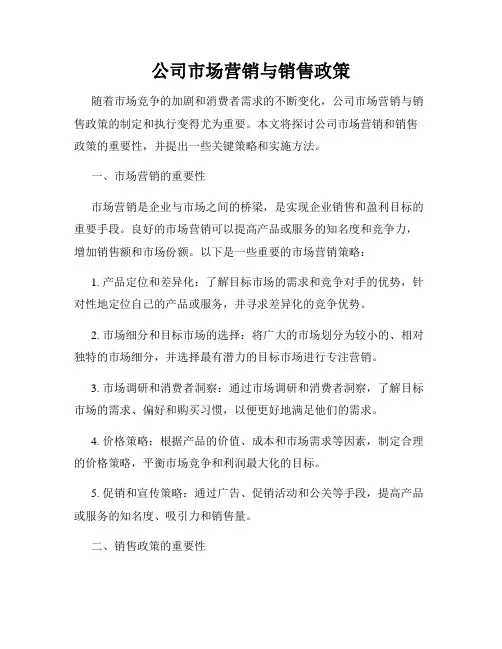 公司市场营销与销售政策

随着市场竞争的加剧和消费者需求的不断变化，公司市场营销与销售政策的制定和执行变得尤为重要。本文将探讨公司市场营销和销售政策的重要性，并提出一些关键策略和实施方法。

一、市场营销的重要性

市场营销是企业与市场之间的桥梁，是实现企业销售和盈利目标的重要手段。良好的市场营销可以提高产品或服务的知名度和竞争力，增加销售额和市场份额。以下是一些重要的市场营销策略：

1. 产品定位和差异化：了解目标市场的需求和竞争对手的优势，针对性地定位自己的产品或服务，并寻求差异化的竞争优势。

2. 市场细分和目标市场的选择：将广大的市场划分为较小的、相对独特的市场细分，并选择最有潜力的目标市场进行专注营销。

3. 市场调研和消费者洞察：通过市场调研和消费者洞察，了解目标市场的需求、偏好和购买习惯，以便更好地满足他们的需求。

4. 价格策略：根据产品的价值、成本和市场需求等因素，制定合理的价格策略，平衡市场竞争和利润最大化的目标。

5. 促销和宣传策略：通过广告、促销活动和公关等手段，提高产品或服务的知名度、吸引力和销售量。

二、销售政策的重要性